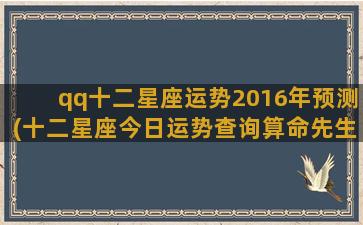 qq十二星座运势2016年预测(十二星座今日运势查询算命先生